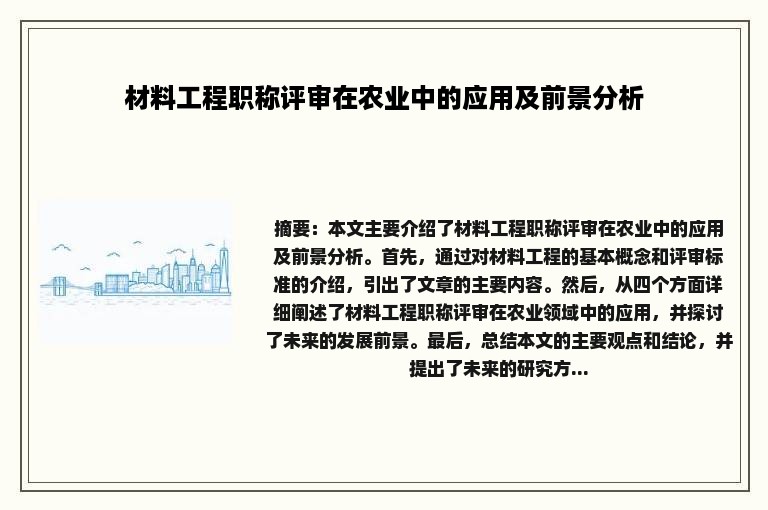 材料工程职称评审在农业中的应用及前景分析

摘要：本文主要介绍了材料工程职称评审在农业中的应用及前景分析。首先，通过对材料工程的基本概念和评审标准的介绍，引出了文章的主要内容。然后，从四个方面详细阐述了材料工程职称评审在农业领域中的应用，并探讨了未来的发展前景。最后，总结本文的主要观点和结论，并提出了未来的研究方...